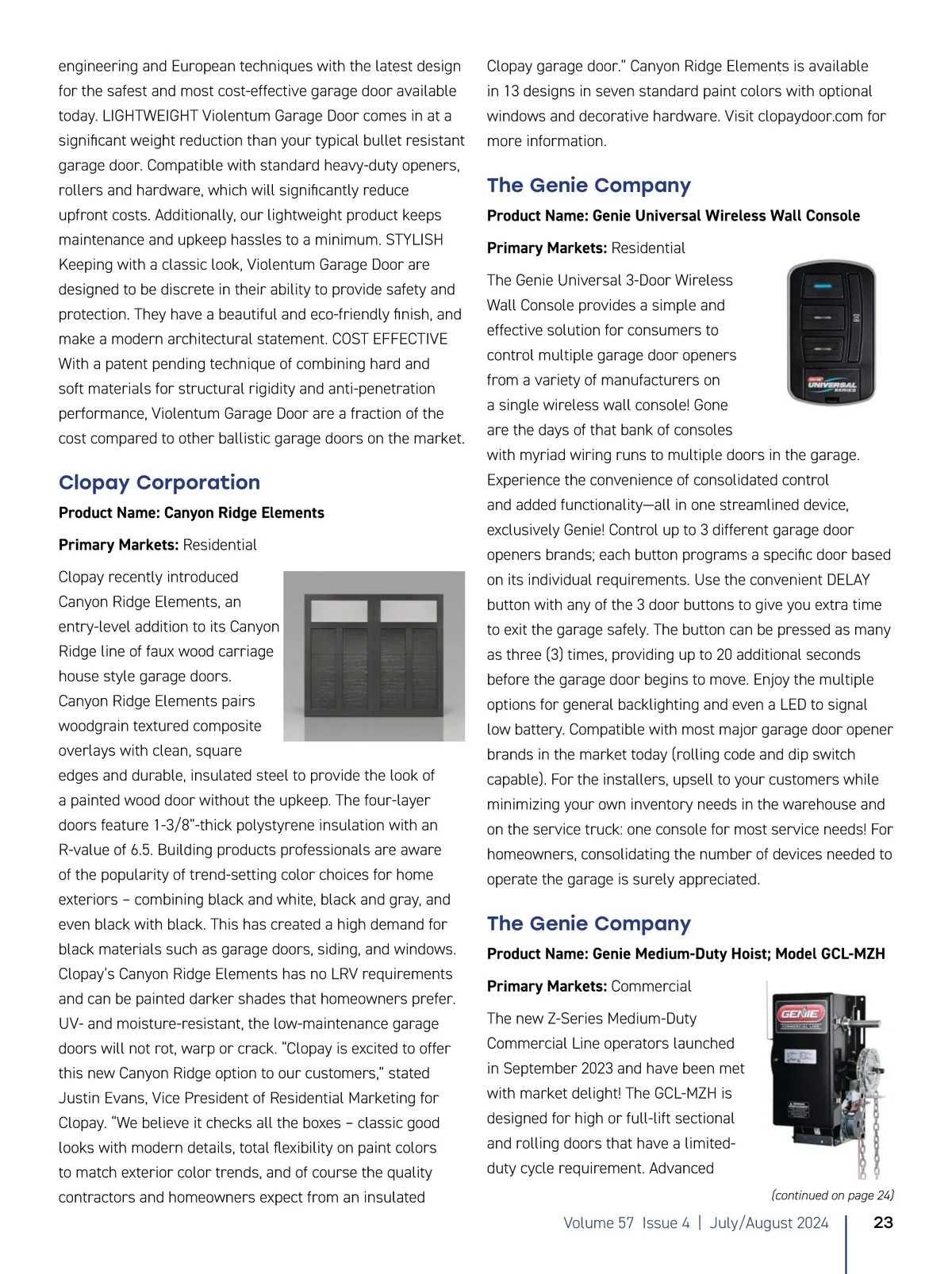 engineering and European techniques with the latest design for the safest and most cost-effective garage door available today. LIGHTWEIGHT Violentum Garage Door comes in at a significant weight reduction than your typical bullet resistant garage door. Compatible with standard heavy-duty openers, rollers and hardware, which will significantly reduce upfront costs. Additionally, our lightweight product keeps maintenance and upkeep hassles to a minimum. STYLISH Keeping with a classic look, Violentum Garage Door are designed to be discrete in their ability to provide safety and protection. They have a beautiful and eco-friendly finish, and make a modern architectural statement. COST EFFECTIVE With a patent pending technique of combining hard and soft materials for structural rigidity and anti-penetration performance, Violentum Garage Door are a fraction of the cost compared to other ballistic garage doors on the market.

Clopay Corporation

Product Name: Canyon Ridge Elements

Primary Markets: Residential

Clopay recently introduced Canyon Ridge Elements, an entry-level addition to its Canyon Ridge line of faux wood carriage house style garage doors. Canyon Ridge Elements pairs woodgrain textured composite overlays with clean, square edges and durable, insulated steel to provide the look of a painted wood door without the upkeep. The four-layer doors feature 1-3/8"-thick polystyrene insulation with an R-value of 6.5. Building products professionals are aware of the popularity of trend-setting color choices for home exteriors – combining black and white, black and gray, and even black with black. This has created a high demand for black materials such as garage doors, siding, and windows. Clopay's Canyon Ridge Elements has no LRV requirements and can be painted darker shades that homeowners prefer. UV- and moisture-resistant, the low-maintenance garage doors will not rot, warp or crack. "Clopay is excited to offer this new Canyon Ridge option to our customers," stated Justin Evans, Vice President of Residential Marketing for Clopay. "We believe it checks all the boxes – classic good looks with modern details, total flexibility on paint colors to match exterior color trends, and of course the quality contractors and homeowners expect from an insulated Clopay garage door." Canyon Ridge Elements is available in 13 designs in seven standard paint colors with optional windows and decorative hardware. Visit clopaydoor.com for more information.

The Genie Company

Product Name: Genie Universal Wireless Wall Console

Primary Markets: Residential

UNIVERSAL SERIES

The Genie Universal 3-Door Wireless Wall Console provides a simple and effective solution for consumers to control multiple garage door openers from a variety of manufacturers on a single wireless wall console! Gone are the days of that bank of consoles with myriad wiring runs to multiple doors in the garage. Experience the convenience of consolidated control and added functionality—all in one streamlined device, exclusively Genie! Control up to 3 different garage door openers brands; each button programs a specific door based on its individual requirements. Use the convenient DELAY button with any of the 3 door buttons to give you extra time to exit the garage safely. The button can be pressed as many as three (3) times, providing up to 20 additional seconds before the garage door begins to move. Enjoy the multiple options for general backlighting and even a LED to signal low battery. Compatible with most major garage door opener brands in the market today (rolling code and dip switch capable). For the installers, upsell to your customers while minimizing your own inventory needs in the warehouse and on the service truck: one console for most service needs! For homeowners, consolidating the number of devices needed to operate the garage is surely appreciated.

The Genie Company

Product Name: Genie Medium-Duty Hoist; Model GCL-MZH

Primary Markets: Commercial

GENIE COMMERCIAL LINE

The new Z-Series Medium-Duty Commercial Line operators launched in September 2023 and have been met with market delight! The GCL-MZH is designed for high or full-lift sectional and rolling doors that have a limited-duty cycle requirement. Advanced

(continued on page 24)

Volume 57 Issue 4 | July/August 2024 23